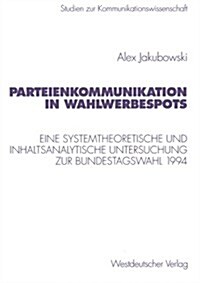 Studien zur Kommunikationswissenschaft

Alex Jakubowski

PARTEIENKOMMUNIKATION IN WAHLWERBESPOTS

EINE SYSTEMTHEORETISCHE UND INHALTSANALYTISCHE UNTERSUCHUNG ZUR BUNDESTAGSWAHL 1994

Westdeutscher Verlag